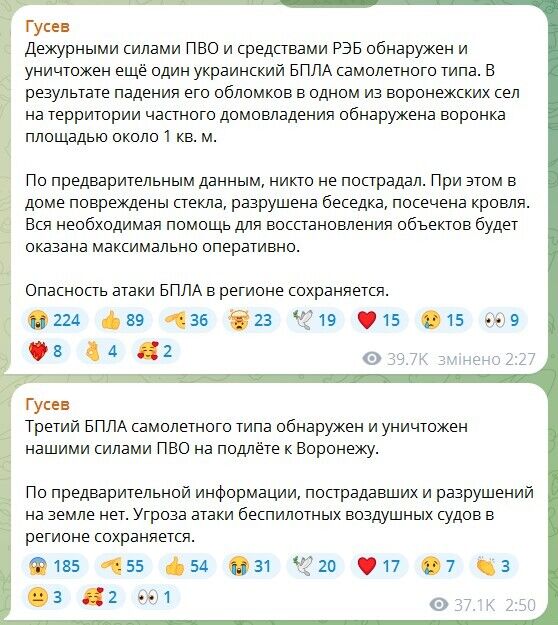 Гусев
Дежурными силами ПВО и средствами РЭБ обнаружен и уничтожен ещё один украинский БПЛА самолетного типа. В результате падения его обломков в одном из воронежских сел на территории частного домовладения обнаружена воронка площадью около 1 кв. м.

По предварительным данным, никто не пострадал. При этом в доме повреждены стекла, разрушена беседка, посечена кровля. Вся необходимая помощь для восстановления объектов будет оказана максимально оперативно.

Опасность атаки БПЛА в регионе сохраняется.

224 89 36 23 19 15 15 9
8 4 2
39.7K змінено 2:27

Гусев
Третий БПЛА самолетного типа обнаружен и уничтожен нашими силами ПВО на подлёте к Воронежу.

По предварительной информации, пострадавших и разрушений на земле нет. Угроза атаки беспилотных воздушных судов в регионе сохраняется.

185 55 54 31 20 17 7 3
3 2 1
37.1K 2:50